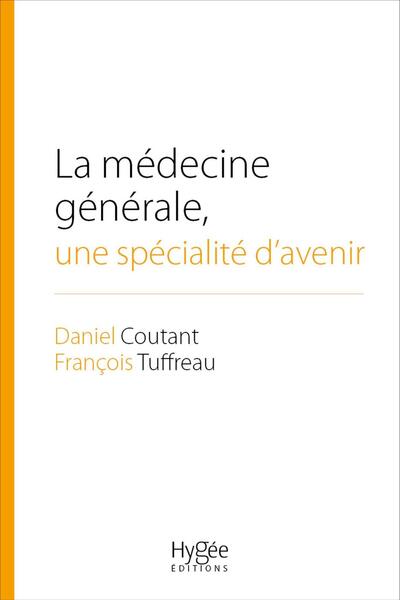 La médecine générale,
une spécialité d'avenir

Daniel Coutant
François Tuffreau

Hygée
ÉDITIONS